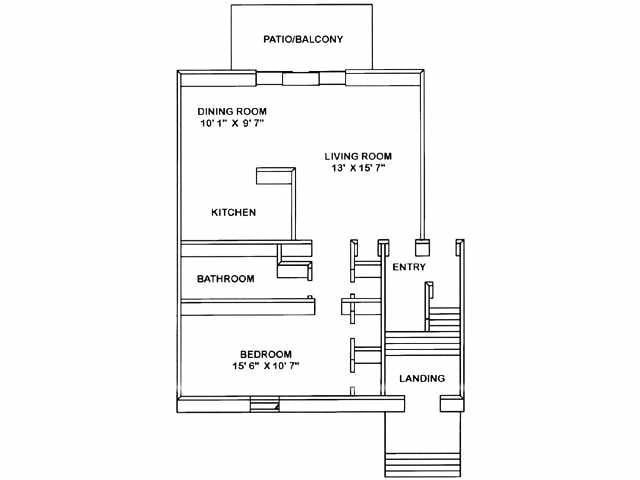 PATIO/BALCONY

DINING ROOM
10' 1" X 9' 7"

LIVING ROOM
13' X 15' 7"

KITCHEN

ENTRY

BATHROOM

BEDROOM
15' 6" X 10' 7"

LANDING